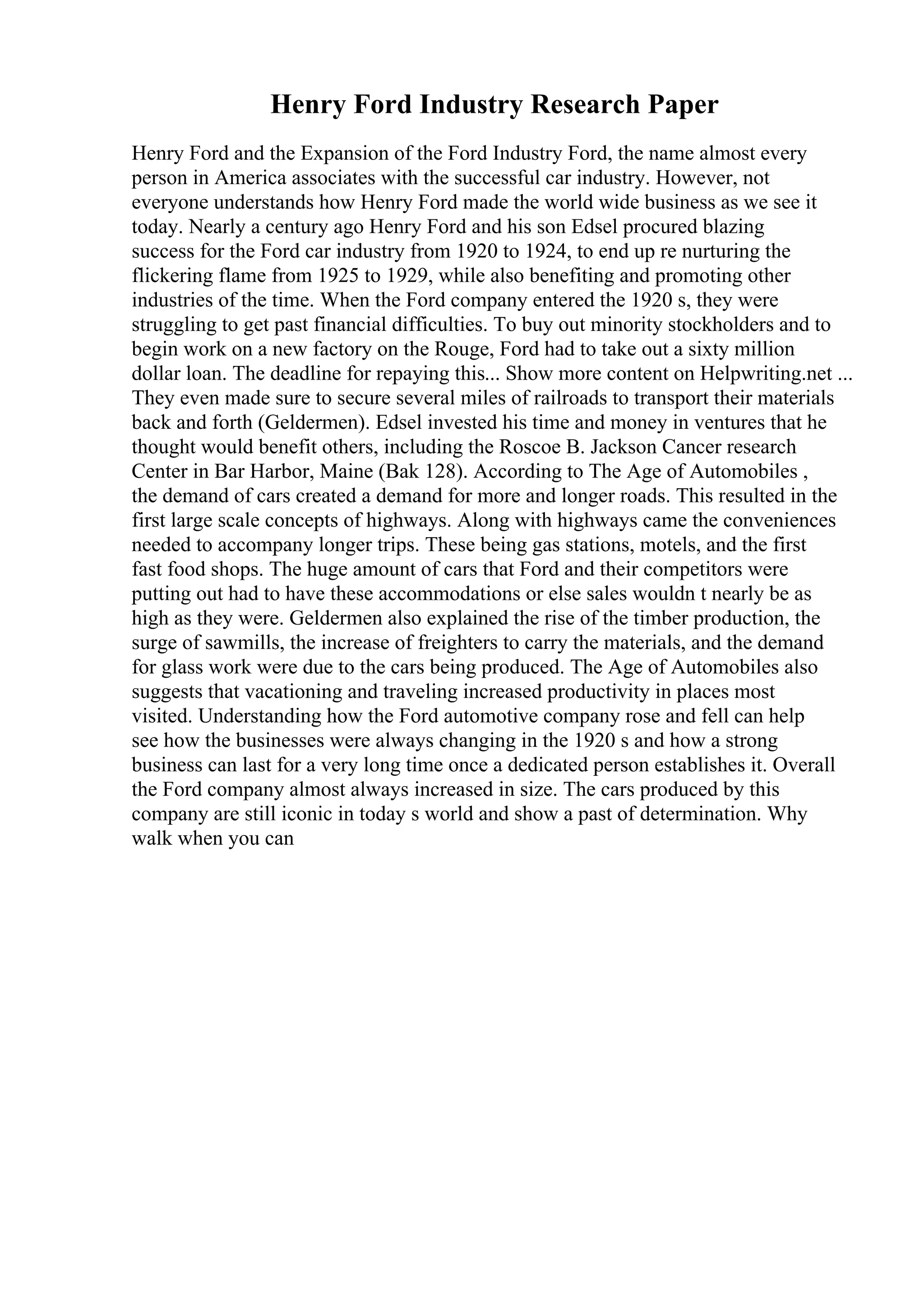 Henry Ford Industry Research Paper

Henry Ford and the Expansion of the Ford Industry Ford, the name almost every person in America associates with the successful car industry. However, not everyone understands how Henry Ford made the world wide business as we see it today. Nearly a century ago Henry Ford and his son Edsel procured blazing success for the Ford car industry from 1920 to 1924, to end up re nurturing the flickering flame from 1925 to 1929, while also benefiting and promoting other industries of the time. When the Ford company entered the 1920 s, they were struggling to get past financial difficulties. To buy out minority stockholders and to begin work on a new factory on the Rouge, Ford had to take out a sixty million dollar loan. The deadline for repaying this... Show more content on Helpwriting.net ... They even made sure to secure several miles of railroads to transport their materials back and forth (Geldermen). Edsel invested his time and money in ventures that he thought would benefit others, including the Roscoe B. Jackson Cancer research Center in Bar Harbor, Maine (Bak 128). According to The Age of Automobiles , the demand of cars created a demand for more and longer roads. This resulted in the first large scale concepts of highways. Along with highways came the conveniences needed to accompany longer trips. These being gas stations, motels, and the first fast food shops. The huge amount of cars that Ford and their competitors were putting out had to have these accommodations or else sales wouldn t nearly be as high as they were. Geldermen also explained the rise of the timber production, the surge of sawmills, the increase of freighters to carry the materials, and the demand for glass work were due to the cars being produced. The Age of Automobiles also suggests that vacationing and traveling increased productivity in places most visited. Understanding how the Ford automotive company rose and fell can help see how the businesses were always changing in the 1920 s and how a strong business can last for a very long time once a dedicated person establishes it. Overall the Ford company almost always increased in size. The cars produced by this company are still iconic in today s world and show a past of determination. Why walk when you can